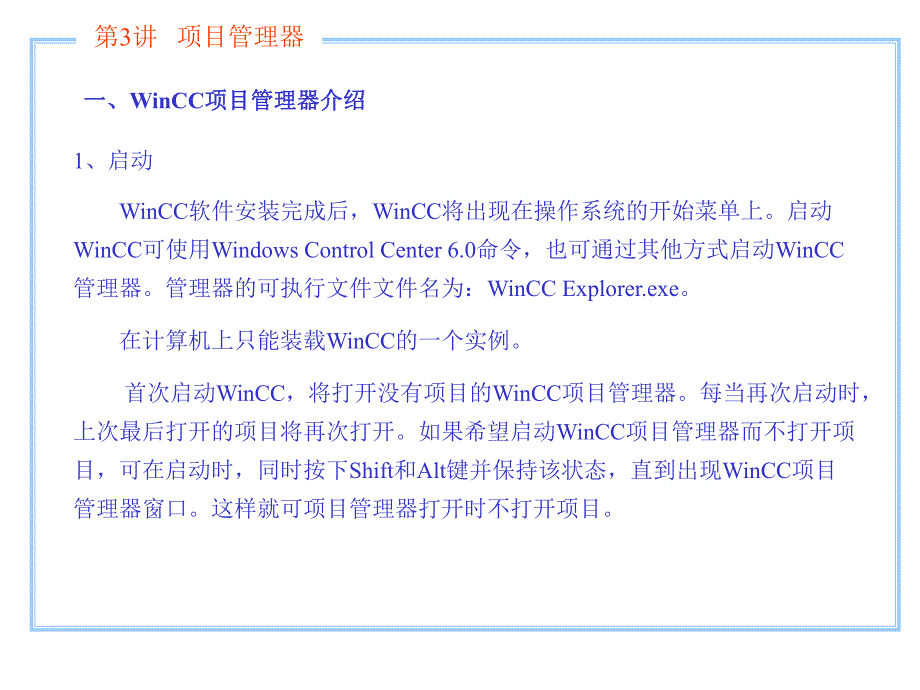 第3讲 项目管理器

一、WinCC项目管理器介绍

1、启动

WinCC软件安装完成后，WinCC将出现在操作系统的开始菜单上。启动WinCC可使用Windows Control Center 6.0命令，也可通过其他方式启动WinCC管理器。管理器的可执行文件文件名为：WinCC Explorer.exe。

在计算机上只能装载WinCC的一个实例。

首次启动WinCC，将打开没有项目的WinCC项目管理器。每当再次启动时，上次最后打开的项目将再次打开。如果希望启动WinCC项目管理器而不打开项目，可在启动时，同时按下Shift和Alt键并保持该状态，直到出现WinCC项目管理器窗口。这样就可项目管理器打开时不打开项目。